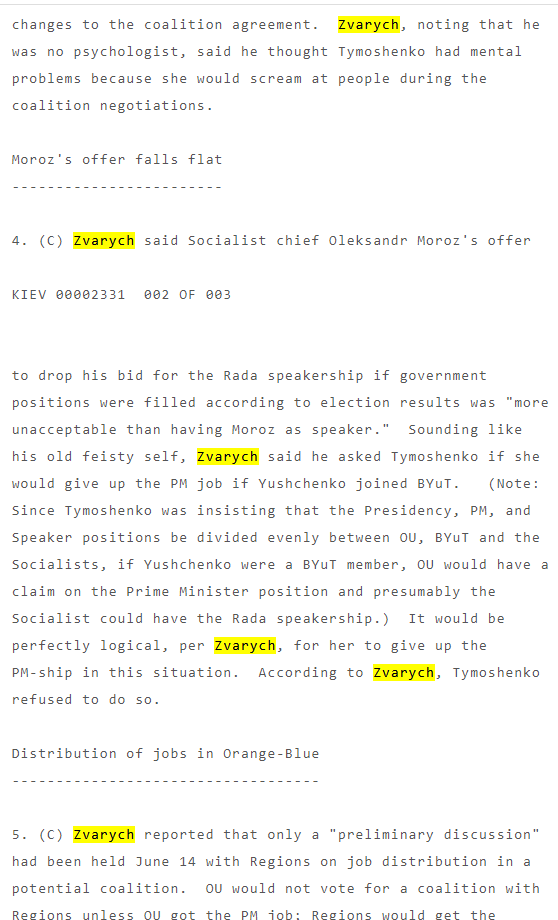 changes to the coalition agreement. Zvarych, noting that he was no psychologist, said he thought Tymoshenko had mental problems because she would scream at people during the coalition negotiations.

Moroz's offer falls flat
------------------------

4. (C) Zvarych said Socialist chief Oleksandr Moroz's offer

KIEV 00002331 002 OF 003

to drop his bid for the Rada speakership if government positions were filled according to election results was "more unacceptable than having Moroz as speaker." Sounding like his old feisty self, Zvarych said he asked Tymoshenko if she would give up the PM job if Yushchenko joined BYuT. (Note: Since Tymoshenko was insisting that the Presidency, PM, and Speaker positions be divided evenly between OU, BYuT and the Socialists, if Yushchenko were a BYuT member, OU would have a claim on the Prime Minister position and presumably the Socialist could have the Rada speakership.) It would be perfectly logical, per Zvarych, for her to give up the PM-ship in this situation. According to Zvarych, Tymoshenko refused to do so.

Distribution of jobs in Orange-Blue
-----------------------------------

5. (C) Zvarych reported that only a "preliminary discussion" had been held June 14 with Regions on job distribution in a potential coalition. OU would not vote for a coalition with Regions unless OU got the PM job; Regions would get the